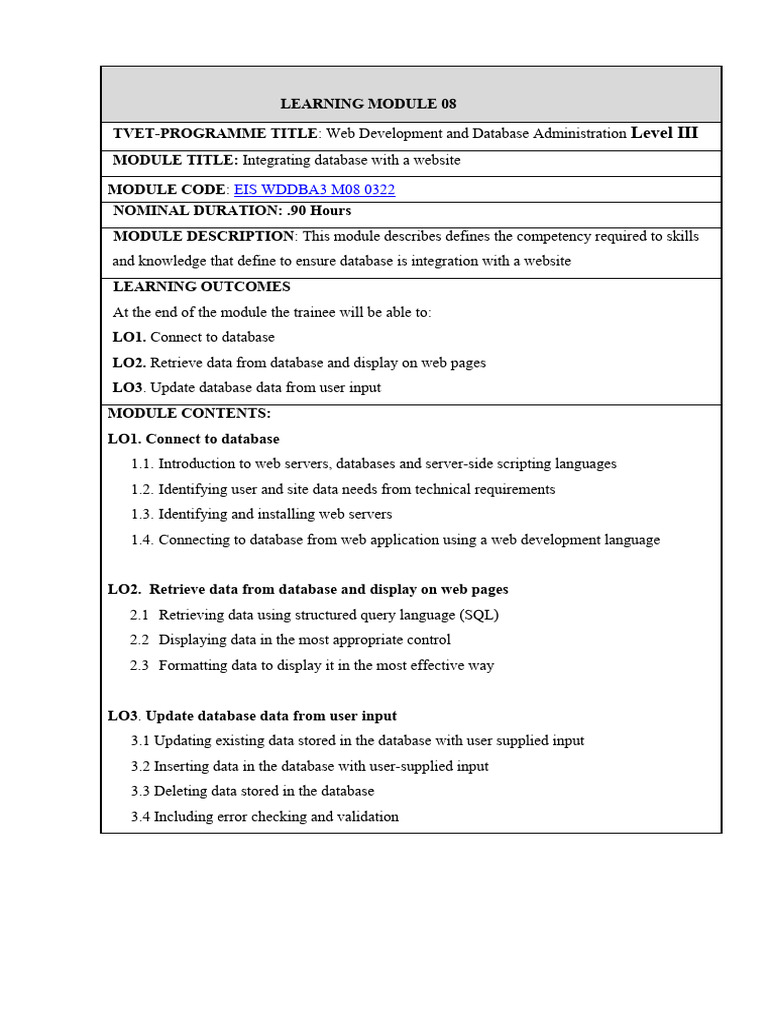 LEARNING MODULE 08

TVET-PROGRAMME TITLE: Web Development and Database Administration Level III

MODULE TITLE: Integrating database with a website

MODULE CODE: EIS WDDBA3 M08 0322

NOMINAL DURATION: .90 Hours

MODULE DESCRIPTION: This module describes defines the competency required to skills and knowledge that define to ensure database is integration with a website

LEARNING OUTCOMES

At the end of the module the trainee will be able to:

LO1. Connect to database

LO2. Retrieve data from database and display on web pages

LO3. Update database data from user input

MODULE CONTENTS:

LO1. Connect to database

1.1. Introduction to web servers, databases and server-side scripting languages

1.2. Identifying user and site data needs from technical requirements

1.3. Identifying and installing web servers

1.4. Connecting to database from web application using a web development language

LO2. Retrieve data from database and display on web pages

2.1 Retrieving data using structured query language (SQL)

2.2 Displaying data in the most appropriate control

2.3 Formatting data to display it in the most effective way

LO3. Update database data from user input

3.1 Updating existing data stored in the database with user supplied input

3.2 Inserting data in the database with user-supplied input

3.3 Deleting data stored in the database

3.4 Including error checking and validation